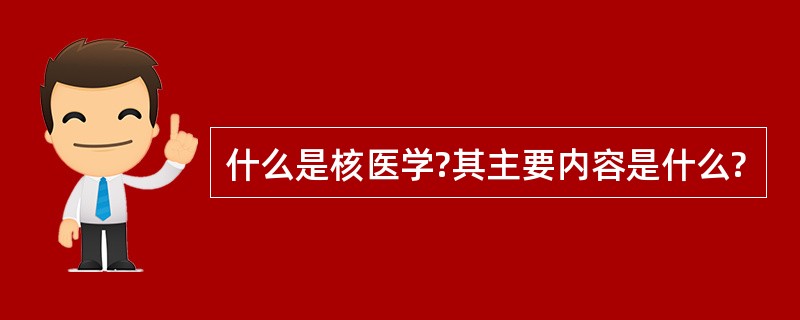 什么是核医学?其主要内容是什么?